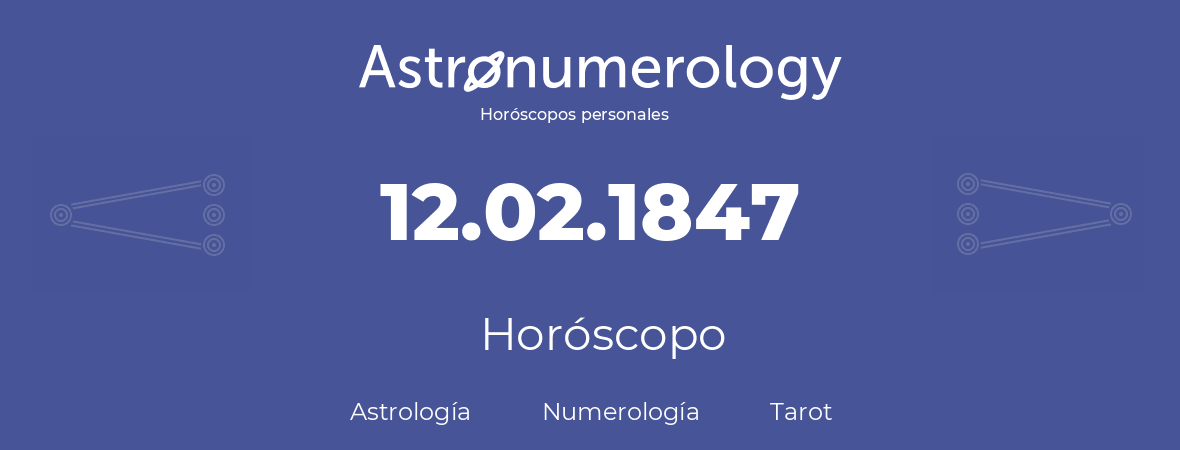 Astronumerology
Horóscopos personales

12.02.1847

Horóscopo

Astrología Numerología Tarot